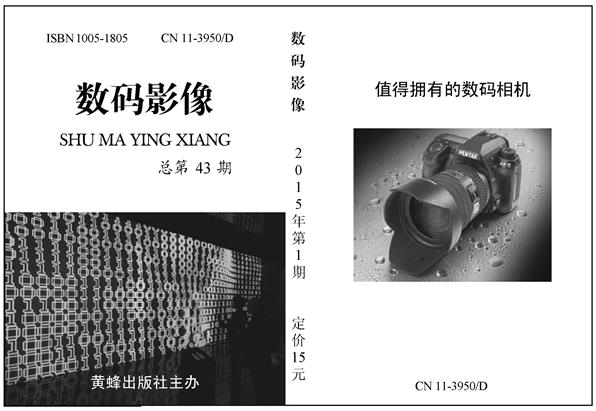 ISBN 1005-1805　　CN 11-3950/D

数码影像

SHU MA YING XIANG

总第 43 期

黄蜂出版社主办

数码影像

2015年第1期

定价15元

值得拥有的数码相机

PENTAX

CN 11-3950/D